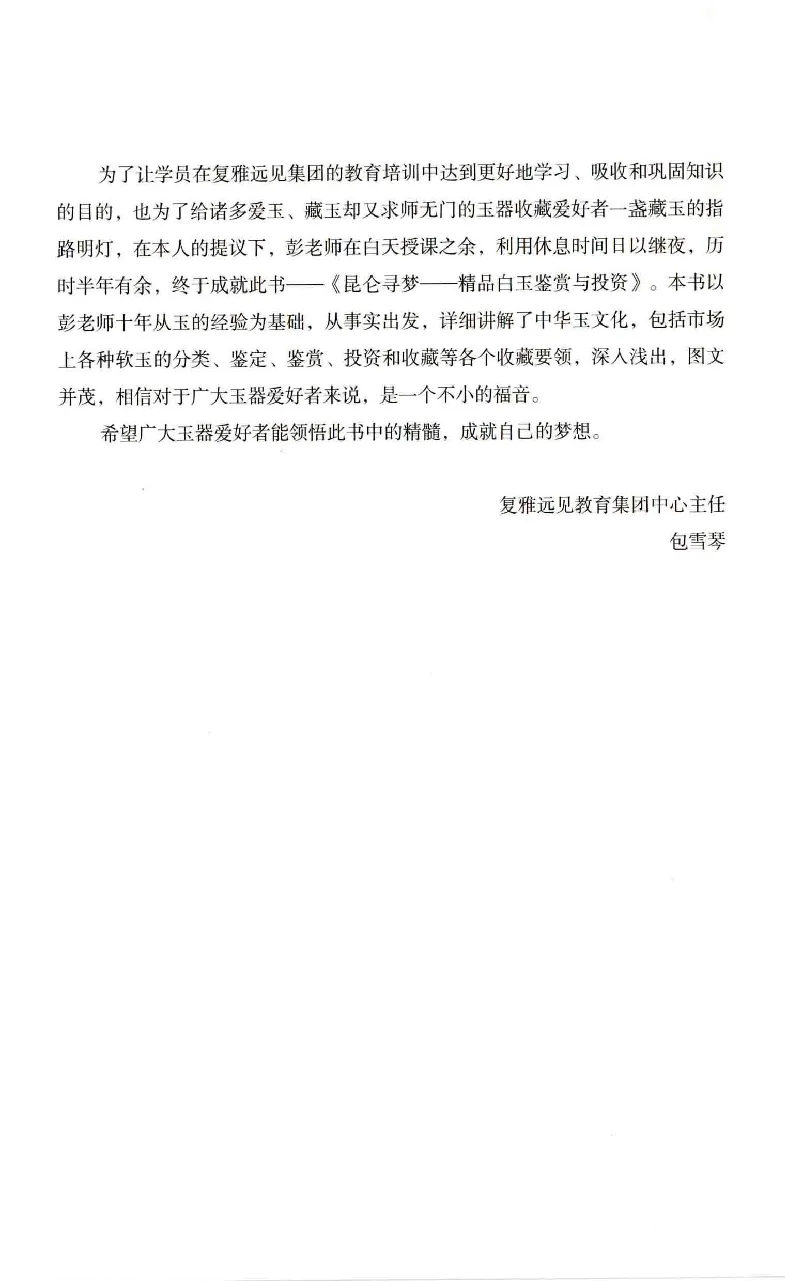 为了让学员在复雅远见集团的教育培训中达到更好地学习、吸收和巩固知识的目的，也为了给诸多爱玉、藏玉却又求师无门的玉器收藏爱好者一盏藏玉的指路明灯，在本人的提议下，彭老师在白天授课之余，利用休息时间日以继夜，历时半年有余，终于成就此书——《昆仑寻梦——精品白玉鉴赏与投资》。本书以彭老师十年从玉的经验为基础，从事实出发，详细讲解了中华玉文化，包括市场上各种软玉的分类、鉴定、鉴赏、投资和收藏等各个收藏要领，深入浅出，图文并茂，相信对于广大玉器爱好者来说，是一个不小的福音。

希望广大玉器爱好者能领悟此书中的精髓，成就自己的梦想。

复雅远见教育集团中心主任
包雪琴